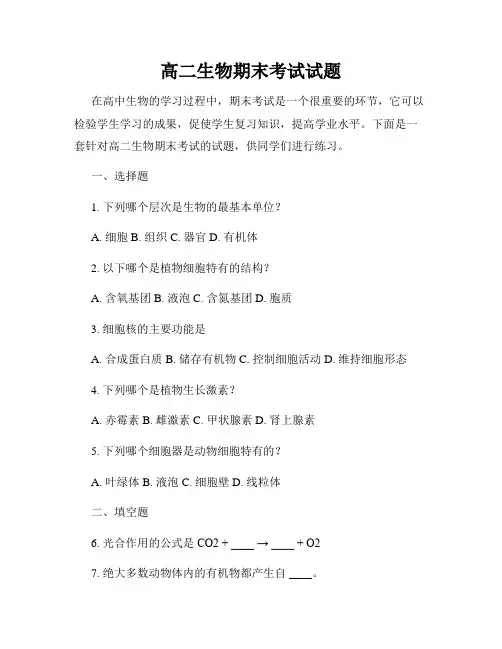 高二生物期末考试试题

在高中生物的学习过程中，期末考试是一个很重要的环节，它可以检验学生学习的成果，促使学生复习知识，提高学业水平。下面是一套针对高二生物期末考试的试题，供同学们进行练习。

一、选择题

1. 下列哪个层次是生物的最基本单位？

A. 细胞 B. 组织 C. 器官 D. 有机体

2. 以下哪个是植物细胞特有的结构？

A. 含氧基团 B. 液泡 C. 含氮基团 D. 胞质

3. 细胞核的主要功能是

A. 合成蛋白质 B. 储存有机物 C. 控制细胞活动 D. 维持细胞形态

4. 下列哪个是植物生长激素？

A. 赤霉素 B. 雌激素 C. 甲状腺素 D. 肾上腺素

5. 下列哪个细胞器是动物细胞特有的？

A. 叶绿体 B. 液泡 C. 细胞壁 D. 线粒体

二、填空题

6. 光合作用的公式是 CO2 + ____ → ____ + O2

7. 绝大多数动物体内的有机物都产生自 ____。